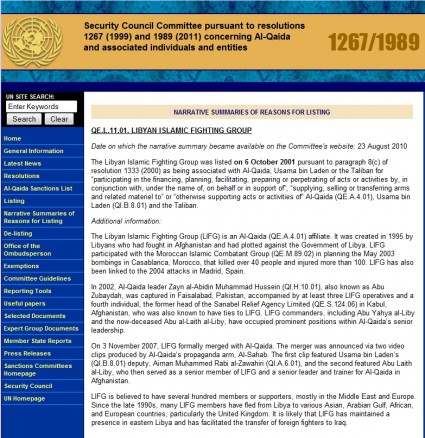 Security Council Committee pursuant to resolutions 1267 (1999) and 1989 (2011) concerning Al-Qaida and associated individuals and entities

1267/1989

UN SITE SEARCH:
Enter Keywords
Search
Clear

Home
General Information
Latest News
Resolutions
Al-Qaida Sanctions List
Listing
Narrative Summaries of Reasons for Listing
De-listing
Office of the Ombudsperson
Exemptions
Committee Guidelines
Reporting Tools
Useful papers
Selected Documents
Expert Group Documents
Member State Reports
Press Releases
Sanctions Committees Homepage
Security Council
UN Homepage

NARRATIVE SUMMARIES OF REASONS FOR LISTING

QE.L.11.01. LIBYAN ISLAMIC FIGHTING GROUP

Date on which the narrative summary became available on the Committee's website: 23 August 2010

The Libyan Islamic Fighting Group was listed on 6 October 2001 pursuant to paragraph 8(c) of resolution 1333 (2000) as being associated with Al-Qaida, Usama bin Laden or the Taliban for "participating in the financing, planning, facilitating, preparing or perpetrating of acts or activities by, in conjunction with, under the name of, on behalf or in support of", "supplying, selling or transferring arms and related materiel to" or "otherwise supporting acts or activities of" Al-Qaida (QE.A.4.01), Usama bin Laden (QI.B.8.01) and the Taliban.

Additional information:

The Libyan Islamic Fighting Group (LIFG) is an Al-Qaida (QE.A.4.01) affiliate. It was created in 1995 by Libyans who had fought in Afghanistan and had plotted against the Government of Libya. LIFG participated with the Moroccan Islamic Combatant Group (QE.M.89.02) in planning the May 2003 bombings in Casablanca, Morocco, that killed over 40 people and injured more than 100. LIFG has also been linked to the 2004 attacks in Madrid, Spain.

In 2002, Al-Qaida leader Zayn al-Abidin Muhammad Hussein (QI.H.10.01), also known as Abu Zubaydah, was captured in Faisalabad, Pakistan, accompanied by at least three LIFG operatives and a fourth individual, the former head of the Sanabel Relief Agency Limited (QE.S.124.06) in Kabul, Afghanistan, who was also known to have ties to LIFG. LIFG commanders, including Abu Yahya al-Liby and the now-deceased Abu al-Laith al-Liby, have occupied prominent positions within Al-Qaida's senior leadership.

On 3 November 2007, LIFG formally merged with Al-Qaida. The merger was announced via two video clips produced by Al-Qaida's propaganda arm, Al-Sahab. The first clip featured Usama bin Laden's (QI.B.8.01) deputy, Aiman Muhammed Rabi al-Zawahiri (QI.A.6.01), and the second featured Abu Laith al-Liby, who then served as a senior member of LIFG and a senior leader and trainer for Al-Qaida in Afghanistan.

LIFG is believed to have several hundred members or supporters, mostly in the Middle East and Europe. Since the late 1990s, many LIFG members have fled from Libya to various Asian, Arabian Gulf, African, and European countries, particularly the United Kingdom. It is likely that LIFG has maintained a presence in eastern Libya and has facilitated the transfer of foreign fighters to Iraq.